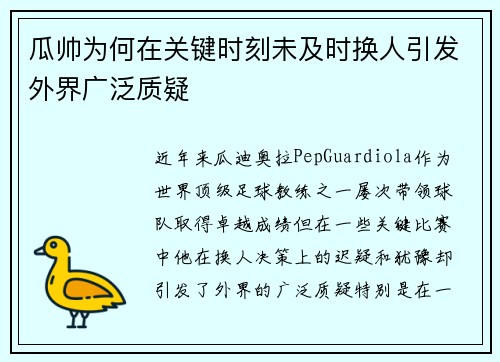 瓜帅为何在关键时刻未及时换人引发外界广泛质疑

近年来瓜迪奥拉PepGuardiola作为世界顶级足球教练之一屡次带领球队取得卓越成绩但在一些关键比赛中他在换人决策上的迟疑和犹豫却引发了外界的广泛质疑特别是在一